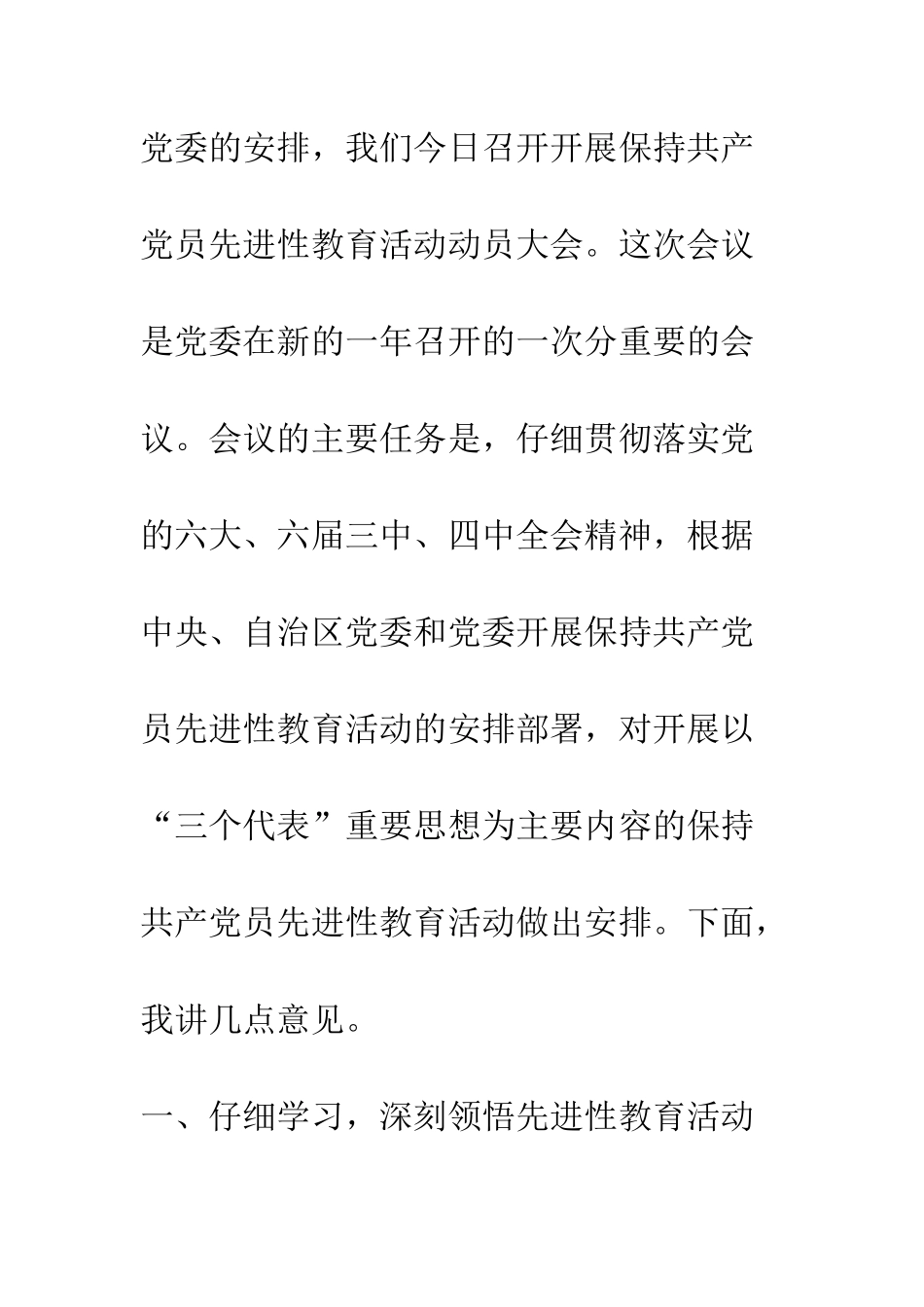 党委的安排，我们今日召开开展保持共产党员先进性教育活动动员大会。这次会议是党委在新的一年召开的一次分重要的会议。会议的主要任务是，仔细贯彻落实党的六大、六届三中、四中全会精神，根据中央、自治区党委和党委开展保持共产党员先进性教育活动的安排部署，对开展以“三个代表”重要思想为主要内容的保持共产党员先进性教育活动做出安排。下面，我讲几点意见。

一、仔细学习，深刻领悟先进性教育活动